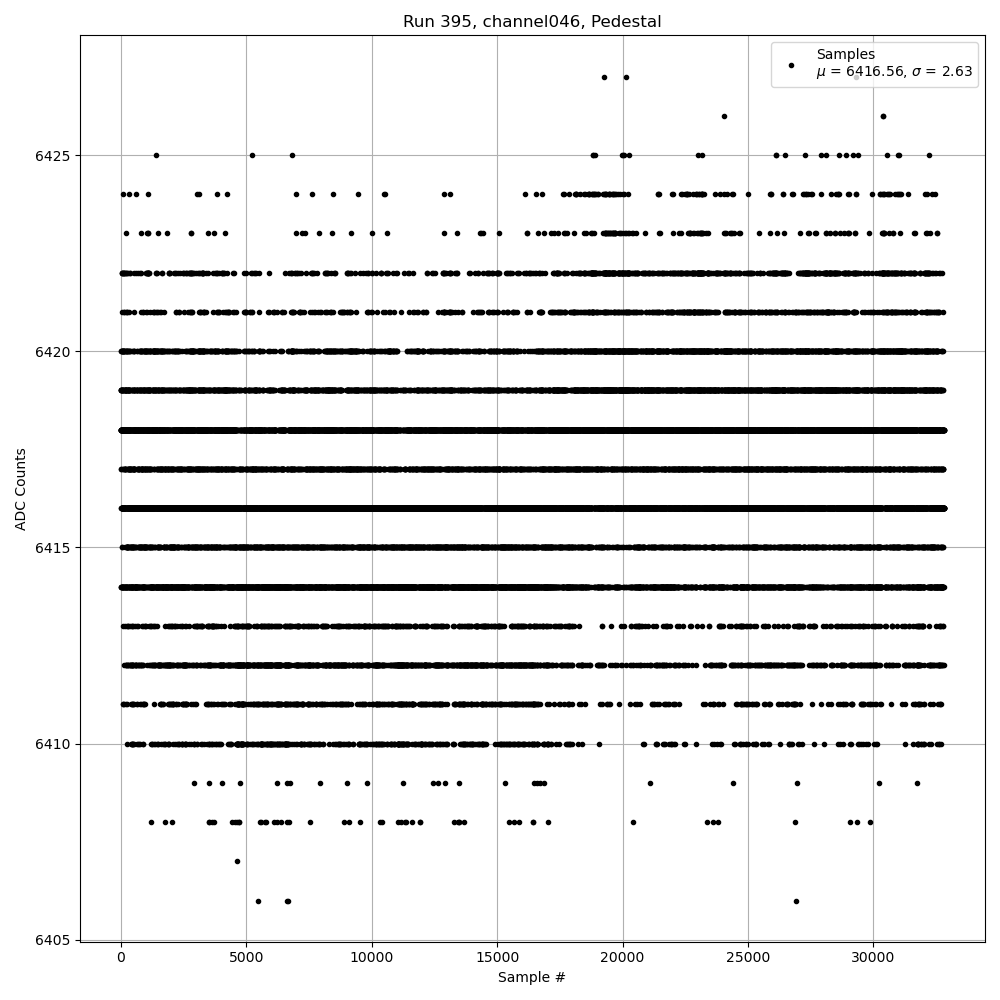 Run 395, channel046, Pedestal

Samples
$\mu$ = 6416.56, $\sigma$ = 2.63

ADC Counts

6425
6420
6415
6410
6405

0
5000
10000
15000
20000
25000
30000

Sample #